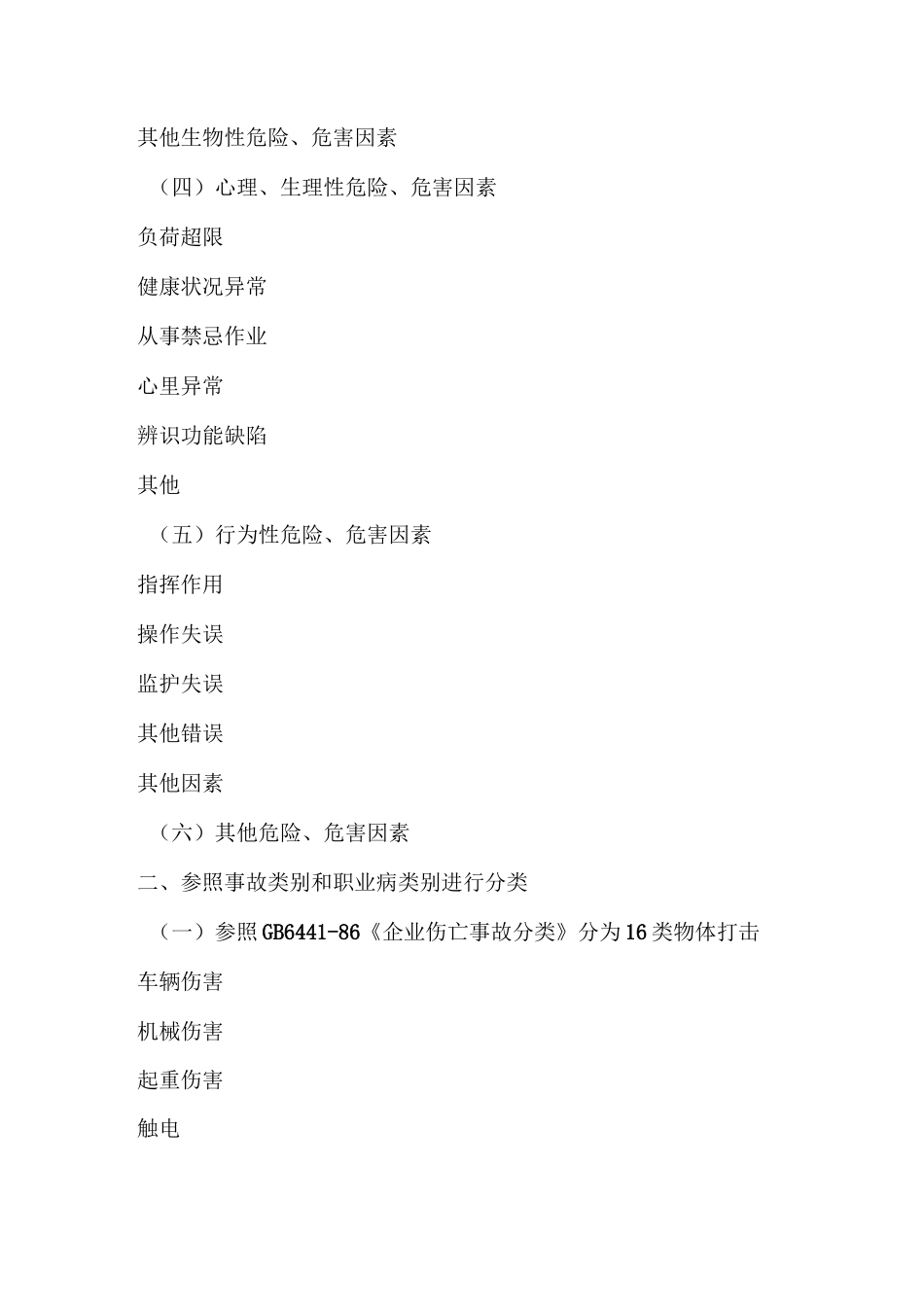 其他生物性危险、危害因素

（四）心理、生理性危险、危害因素

负荷超限

健康状况异常

从事禁忌作业

心里异常

辨识功能缺陷

其他

（五）行为性危险、危害因素

指挥作用

操作失误

监护失误

其他错误

其他因素

（六）其他危险、危害因素

二、参照事故类别和职业病类别进行分类

（一）参照GB6441-86《企业伤亡事故分类》分为16类物体打击

车辆伤害

机械伤害

起重伤害

触电